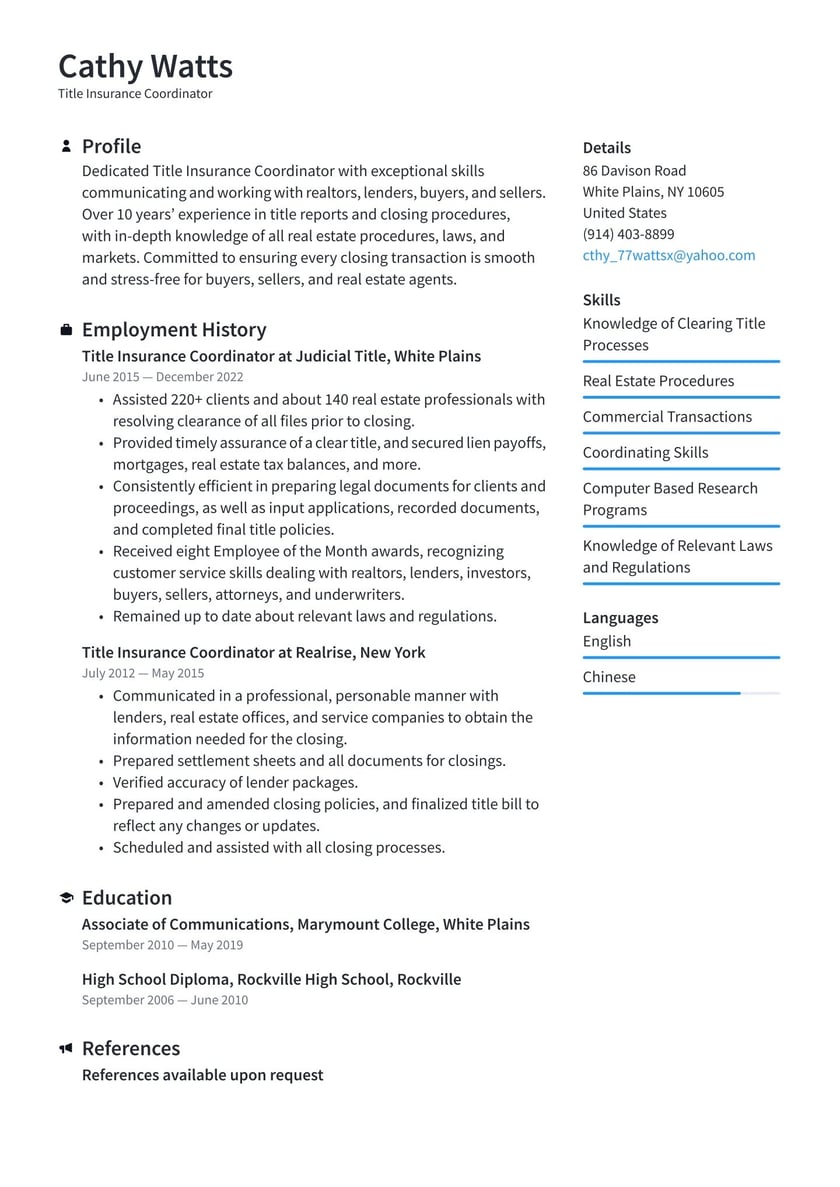 Cathy Watts
Title Insurance Coordinator

Profile
Dedicated Title Insurance Coordinator with exceptional skills communicating and working with realtors, lenders, buyers, and sellers. Over 10 years' experience in title reports and closing procedures, with in-depth knowledge of all real estate procedures, laws, and markets. Committed to ensuring every closing transaction is smooth and stress-free for buyers, sellers, and real estate agents.

Employment History
Title Insurance Coordinator at Judicial Title, White Plains
June 2015 — December 2022
• Assisted 220+ clients and about 140 real estate professionals with resolving clearance of all files prior to closing.
• Provided timely assurance of a clear title, and secured lien payoffs, mortgages, real estate tax balances, and more.
• Consistently efficient in preparing legal documents for clients and proceedings, as well as input applications, recorded documents, and completed final title policies.
• Received eight Employee of the Month awards, recognizing customer service skills dealing with realtors, lenders, investors, buyers, sellers, attorneys, and underwriters.
• Remained up to date about relevant laws and regulations.

Title Insurance Coordinator at Realrise, New York
July 2012 — May 2015
• Communicated in a professional, personable manner with lenders, real estate offices, and service companies to obtain the information needed for the closing.
• Prepared settlement sheets and all documents for closings.
• Verified accuracy of lender packages.
• Prepared and amended closing policies, and finalized title bill to reflect any changes or updates.
• Scheduled and assisted with all closing processes.

Education
Associate of Communications, Marymount College, White Plains
September 2010 — May 2019

High School Diploma, Rockville High School, Rockville
September 2006 — June 2010

References
References available upon request

Details
86 Davison Road
White Plains, NY 10605
United States
(914) 403-8899
cthy_77wattsx@yahoo.com

Skills
Knowledge of Clearing Title Processes
Real Estate Procedures
Commercial Transactions
Coordinating Skills
Computer Based Research Programs
Knowledge of Relevant Laws and Regulations

Languages
English
Chinese